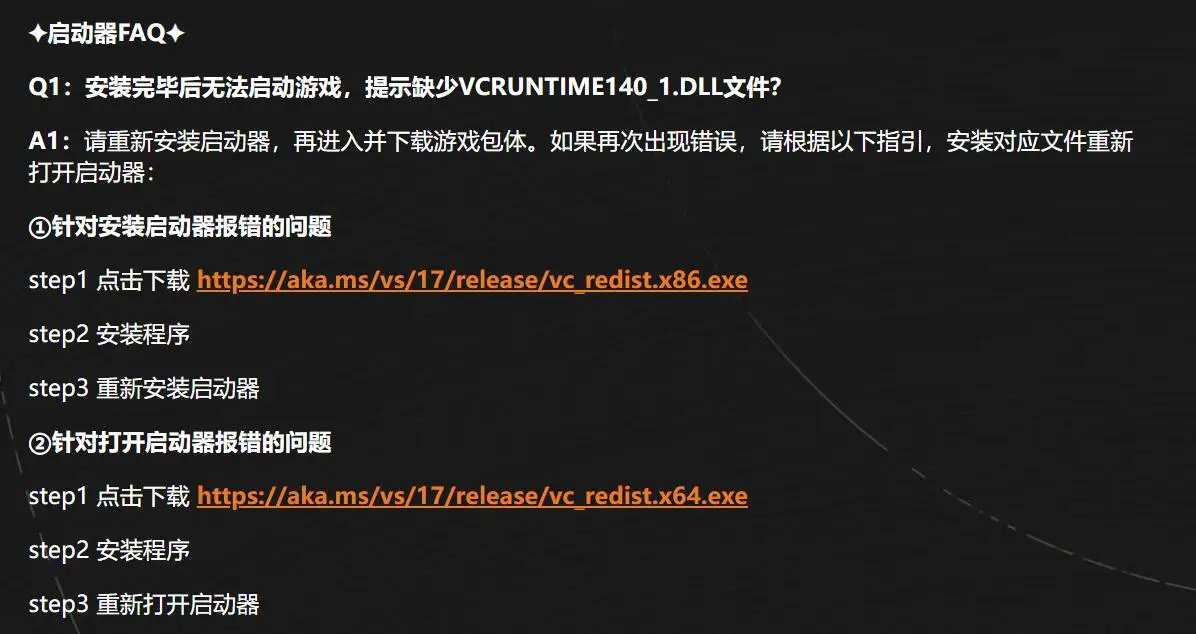 ✦启动器FAQ✦

Q1：安装完毕后无法启动游戏，提示缺少VCRUNTIME140_1.DLL文件？

A1：请重新安装启动器，再进入并下载游戏包体。如果再次出现错误，请根据以下指引，安装对应文件重新打开启动器：

①针对安装启动器报错的问题

step1 点击下载 https://aka.ms/vs/17/release/vc_redist.x86.exe

step2 安装程序

step3 重新安装启动器

②针对打开启动器报错的问题

step1 点击下载 https://aka.ms/vs/17/release/vc_redist.x64.exe

step2 安装程序

step3 重新打开启动器